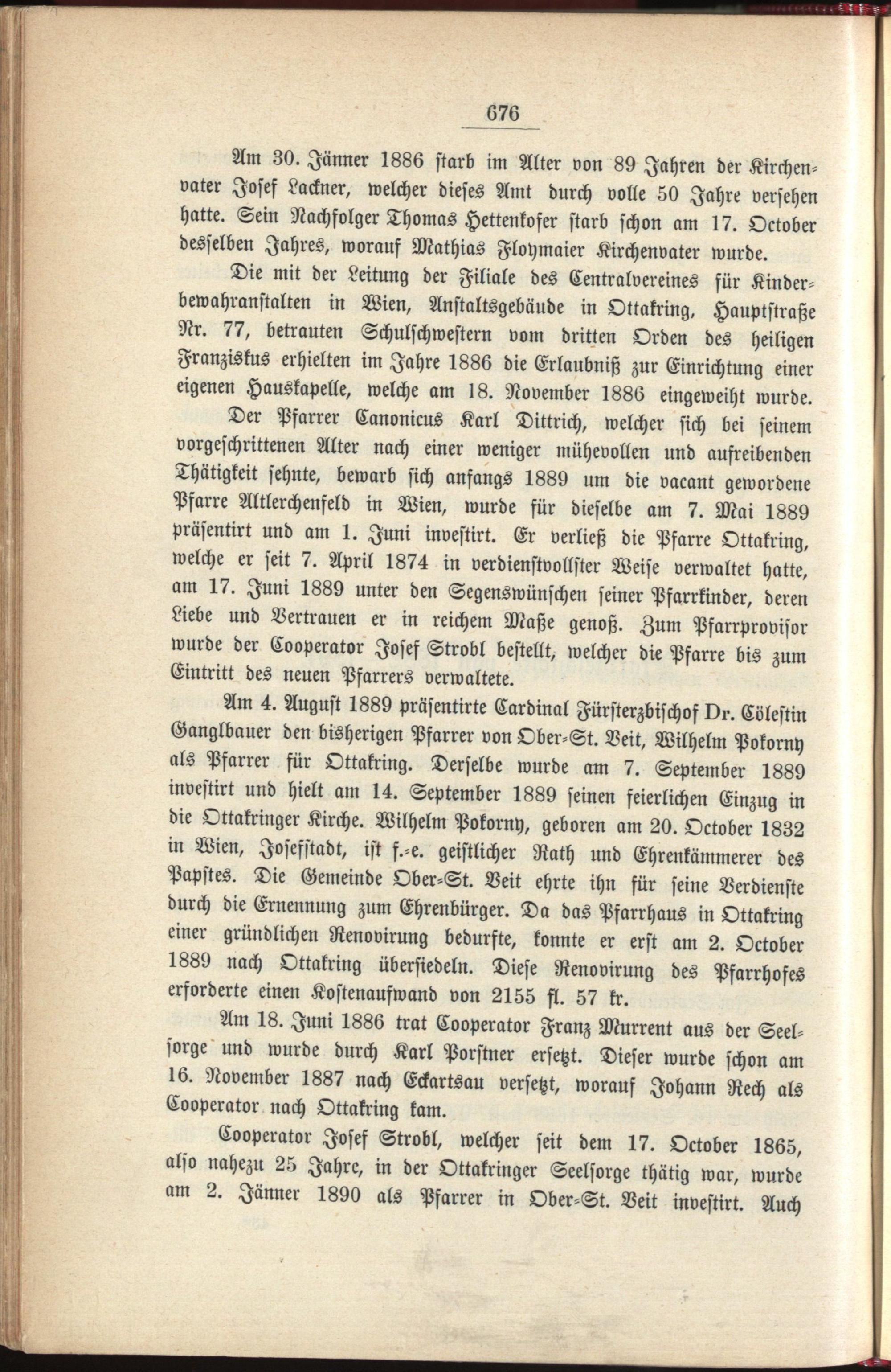 676

Am 30. Jänner 1886 starb im Alter von 89 Jahren der Kirchenvater Josef Lackner, welcher dieses Amt durch volle 50 Jahre versehen hatte. Sein Nachfolger Thomas Hettenkofer starb schon am 17. October desselben Jahres, worauf Mathias Floymaier Kirchenvater wurde.

Die mit der Leitung der Filiale des Centralvereines für Kinderbewahranstalten in Wien, Anstaltsgebäude in Ottakring, Hauptstraße Nr. 77, betrauten Schulschwestern vom dritten Orden des heiligen Franziskus erhielten im Jahre 1886 die Erlaubniß zur Einrichtung einer eigenen Hauskapelle, welche am 18. November 1886 eingeweiht wurde.

Der Pfarrer Canonicus Karl Dittrich, welcher sich bei seinem vorgeschrittenen Alter nach einer weniger mühevollen und aufreibenden Thätigkeit sehnte, bewarb sich anfangs 1889 um die vacant gewordene Pfarre Altlerchenfeld in Wien, wurde für dieselbe am 7. Mai 1889 präsentirt und am 1. Juni investirt. Er verließ die Pfarre Ottakring, welche er seit 7. April 1874 in verdienstvollster Weise verwaltet hatte, am 17. Juni 1889 unter den Segenswünschen seiner Pfarrkinder, deren Liebe und Vertrauen er in reichem Maße genoß. Zum Pfarrprovisor wurde der Cooperator Josef Strobl bestellt, welcher die Pfarre bis zum Eintritt des neuen Pfarrers verwaltete.

Am 4. August 1889 präsentirte Cardinal Fürsterzbischof Dr. Cölestin Ganglbauer den bisherigen Pfarrer von Ober-St. Veit, Wilhelm Pokorny als Pfarrer für Ottakring. Derselbe wurde am 7. September 1889 investirt und hielt am 14. September 1889 seinen feierlichen Einzug in die Ottakringer Kirche. Wilhelm Pokorny, geboren am 20. October 1832 in Wien, Josefstadt, ist f.-e. geistlicher Rath und Ehrenkämmerer des Papstes. Die Gemeinde Ober-St. Veit ehrte ihn für seine Verdienste durch die Ernennung zum Ehrenbürger. Da das Pfarrhaus in Ottakring einer gründlichen Renovirung bedurfte, konnte er erst am 2. October 1889 nach Ottakring übersiedeln. Diese Renovirung des Pfarrhofes erforderte einen Kostenaufwand von 2155 fl. 57 kr.

Am 18. Juni 1886 trat Cooperator Franz Murrent aus der Seelsorge und wurde durch Karl Porstner ersetzt. Dieser wurde schon am 16. November 1887 nach Eckartsau versetzt, worauf Johann Rech als Cooperator nach Ottakring kam.

Cooperator Josef Strobl, welcher seit dem 17. October 1865, also nahezu 25 Jahre, in der Ottakringer Seelsorge thätig war, wurde am 2. Jänner 1890 als Pfarrer in Ober-St. Veit investirt. Auch